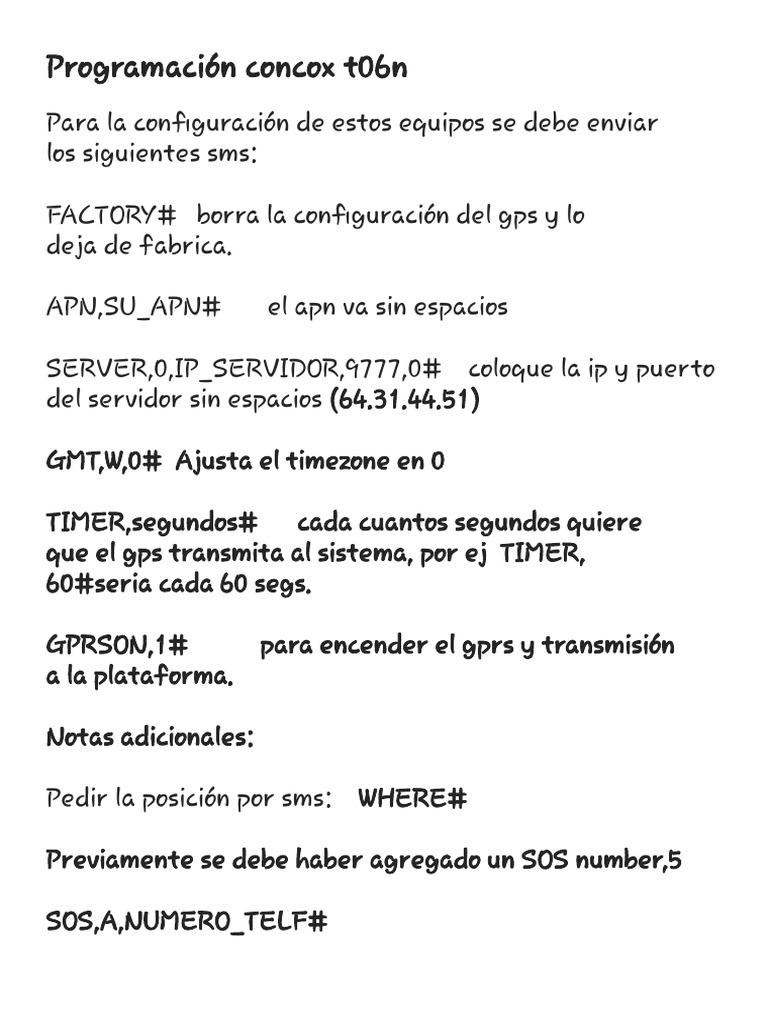 Programación concox t06n

Para la configuración de estos equipos se debe enviar los siguientes sms:

FACTORY# borra la configuración del gps y lo deja de fabrica.

APN,SU_APN# el apn va sin espacios

SERVER,0,IP_SERVIDOR,9777,0# coloque la ip y puerto del servidor sin espacios (64.31.44.51)

GMT,W,0# Ajusta el timezone en 0

TIMER,segundos# cada cuantos segundos quiere que el gps transmita al sistema, por ej TIMER, 60#seria cada 60 segs.

GPRSON,1# para encender el gprs y transmisión a la plataforma.

Notas adicionales:

Pedir la posición por sms: WHERE#

Previamente se debe haber agregado un SOS number,5

SOS,A,NUMERO_TELF#